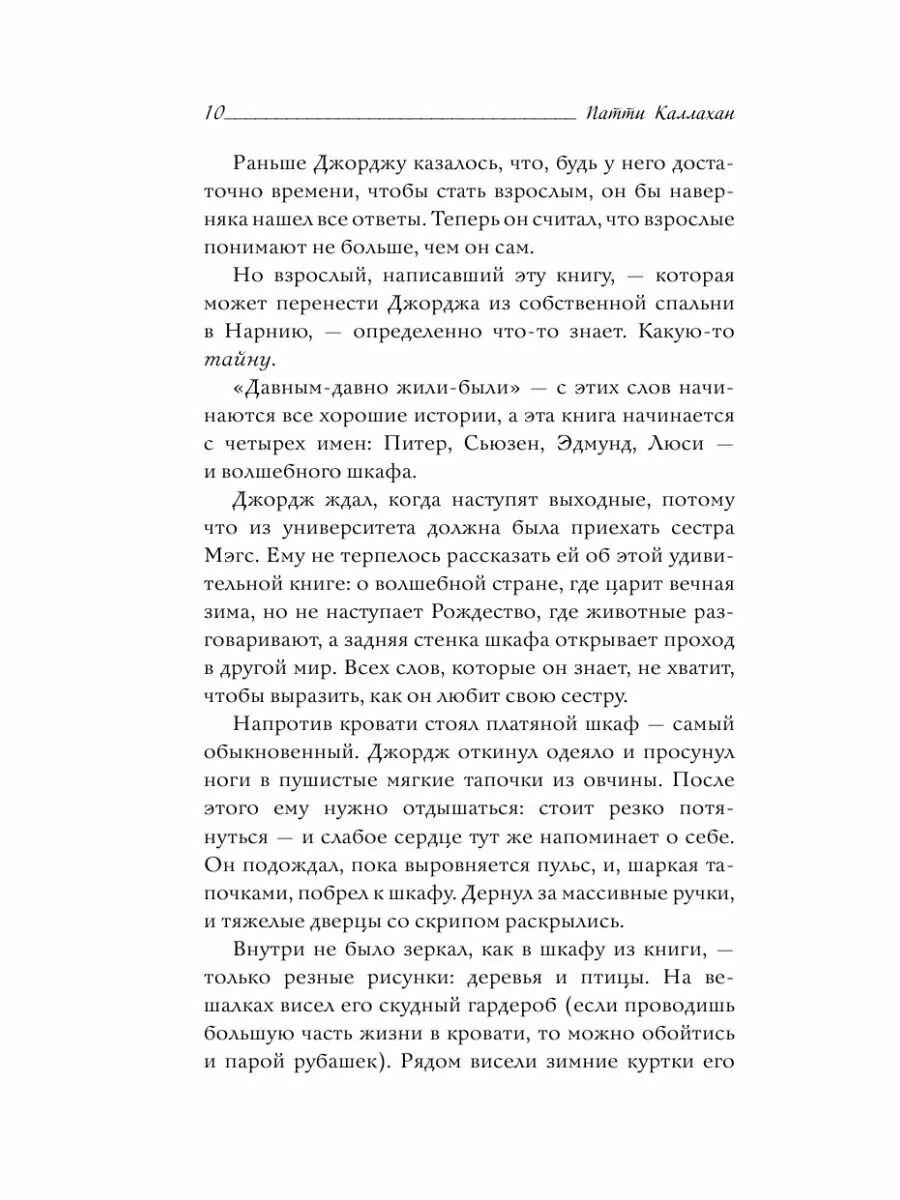 10 Патти Каллахан

Раньше Джорджу казалось, что, будь у него достаточно времени, чтобы стать взрослым, он бы наверняка нашел все ответы. Теперь он считал, что взрослые понимают не больше, чем он сам.

Но взрослый, написавший эту книгу, — которая может перенести Джорджа из собственной спальни в Нарнию, — определенно что-то знает. Какую-то тайну.

«Давным-давно жили-были» — с этих слов начинаются все хорошие истории, а эта книга начинается с четырех имен: Питер, Сьюзен, Эдмунд, Люси — и волшебного шкафа.

Джордж ждал, когда наступят выходные, потому что из университета должна была приехать сестра Мэгс. Ему не терпелось рассказать ей об этой удивительной книге: о волшебной стране, где царит вечная зима, но не наступает Рождество, где животные разговаривают, а задняя стенка шкафа открывает проход в другой мир. Всех слов, которые он знает, не хватит, чтобы выразить, как он любит свою сестру.

Напротив кровати стоял платяной шкаф — самый обыкновенный. Джордж откинул одеяло и просунул ноги в пушистые мягкие тапочки из овчины. После этого ему нужно отдышаться: стоит резко потянуться — и слабое сердце тут же напоминает о себе. Он подождал, пока выровняется пульс, и, шаркая тапочками, побрел к шкафу. Дернул за массивные ручки, и тяжелые дверцы со скрипом раскрылись.

Внутри не было зеркал, как в шкафу из книги, — только резные рисунки: деревья и птицы. На вешалках висел его скудный гардероб (если проводишь большую часть жизни в кровати, то можно обойтись и парой рубашек). Рядом висели зимние куртки его